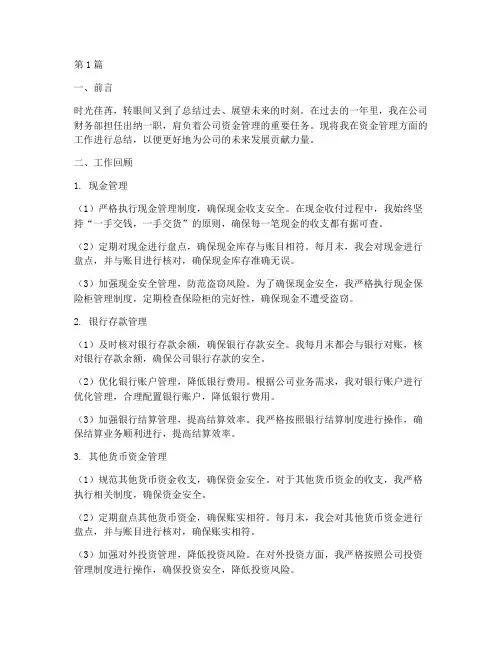 第1篇

一、前言

时光荏苒，转眼间又到了总结过去、展望未来的时刻。在过去的一年里，我在公司财务部担任出纳一职，肩负着公司资金管理的重要任务。现将我在资金管理方面的工作进行总结，以便更好地为公司的未来发展贡献力量。

二、工作回顾

1. 现金管理

（1）严格执行现金管理制度，确保现金收支安全。在现金收付过程中，我始终坚持“一手交钱，一手交货”的原则，确保每一笔现金的收支都有据可查。

（2）定期对现金进行盘点，确保现金库存与账目相符。每月末，我会对现金进行盘点，并与账目进行核对，确保现金库存准确无误。

（3）加强现金安全管理，防范盗窃风险。为了确保现金安全，我严格执行现金保险柜管理制度，定期检查保险柜的完好性，确保现金不遭受盗窃。

2. 银行存款管理

（1）及时核对银行存款余额，确保银行存款安全。我每月末都会与银行对账，核对银行存款余额，确保公司银行存款的安全。

（2）优化银行账户管理，降低银行费用。根据公司业务需求，我对银行账户进行优化管理，合理配置银行账户，降低银行费用。

（3）加强银行结算管理，提高结算效率。我严格按照银行结算制度进行操作，确保结算业务顺利进行，提高结算效率。

3. 其他货币资金管理

（1）规范其他货币资金收支，确保资金安全。对于其他货币资金的收支，我严格执行相关制度，确保资金安全。

（2）定期盘点其他货币资金，确保账实相符。每月末，我会对其他货币资金进行盘点，并与账目进行核对，确保账实相符。

（3）加强对外投资管理，降低投资风险。在对外投资方面，我严格按照公司投资管理制度进行操作，确保投资安全，降低投资风险。